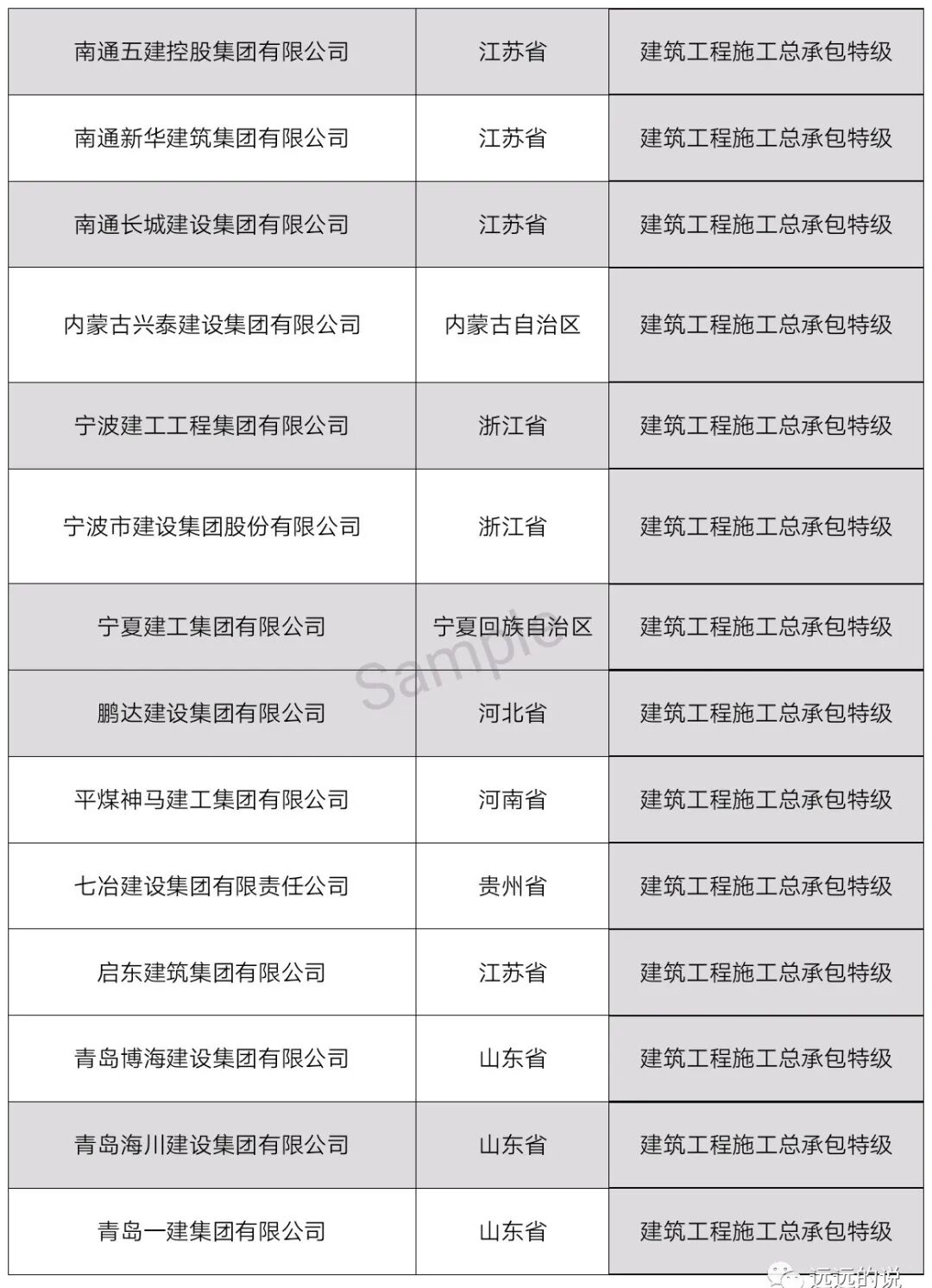 | 南通五建控股集团有限公司 | 江苏省 | 建筑工程施工总承包特级 |
|---|---|---|
| 南通新华建筑集团有限公司 | 江苏省 | 建筑工程施工总承包特级 |
| 南通长城建设集团有限公司 | 江苏省 | 建筑工程施工总承包特级 |
| 内蒙古兴泰建设集团有限公司 | 内蒙古自治区 | 建筑工程施工总承包特级 |
| 宁波建工工程集团有限公司 | 浙江省 | 建筑工程施工总承包特级 |
| 宁波市建设集团股份有限公司 | 浙江省 | 建筑工程施工总承包特级 |
| 宁夏建工集团有限公司 | 宁夏回族自治区 | 建筑工程施工总承包特级 |
| 鹏达建设集团有限公司 | 河北省 | 建筑工程施工总承包特级 |
| 平煤神马建工集团有限公司 | 河南省 | 建筑工程施工总承包特级 |
| 七冶建设集团有限责任公司 | 贵州省 | 建筑工程施工总承包特级 |
| 启东建筑集团有限公司 | 江苏省 | 建筑工程施工总承包特级 |
| 青岛博海建设集团有限公司 | 山东省 | 建筑工程施工总承包特级 |
| 青岛海川建设集团有限公司 | 山东省 | 建筑工程施工总承包特级 |
| 青岛一建集团有限公司 | 山东省 | 建筑工程施工总承包特级 |

Sample

远远的说